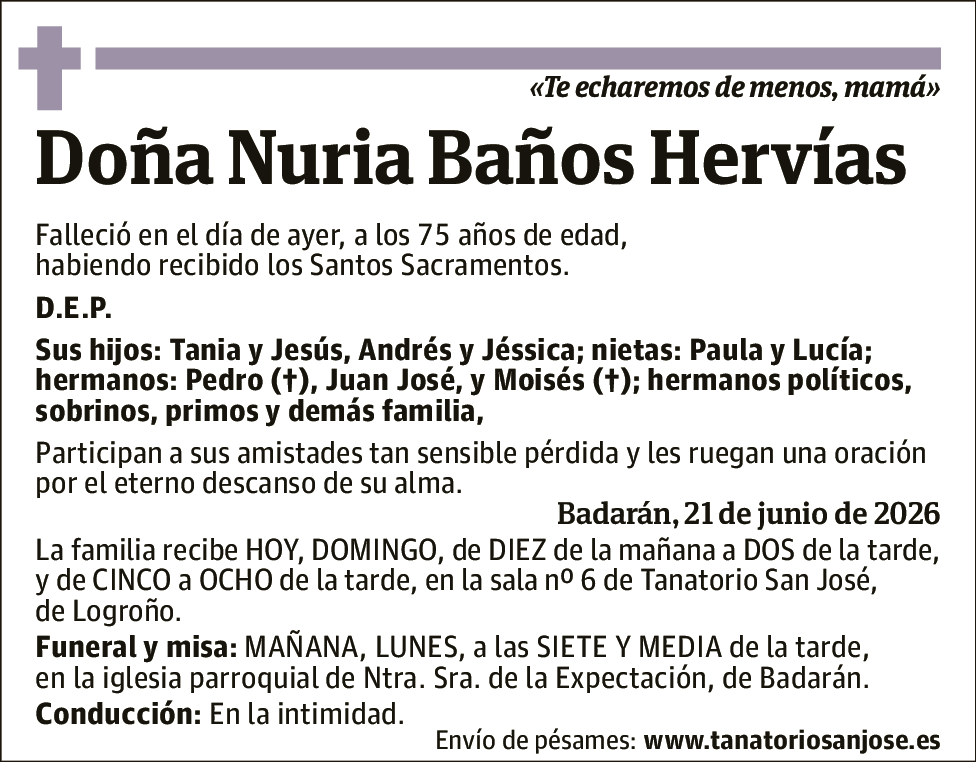 «Te echaremos de menos, mamá»

Doña Nuria Baños Hervías

Falleció en el día de ayer, a los 75 años de edad, habiendo recibido los Santos Sacramentos.

D.E.P.

Sus hijos: Tania y Jesús, Andrés y Jéssica; nietas: Paula y Lucía; hermanos: Pedro (†), Juan José, y Moisés (†); hermanos políticos, sobrinos, primos y demás familia,

Participan a sus amistades tan sensible pérdida y les ruegan una oración por el eterno descanso de su alma.

Badarán, 21 de junio de 2026

La familia recibe HOY, DOMINGO, de DIEZ de la mañana a DOS de la tarde, y de CINCO a OCHO de la tarde, en la sala nº 6 de Tanatorio San José, de Logroño.

Funeral y misa: MAÑANA, LUNES, a las SIETE Y MEDIA de la tarde, en la iglesia parroquial de Ntra. Sra. de la Expectación, de Badarán.

Conducción: En la intimidad.

Envío de pésames: www.tanatoriosanjose.es